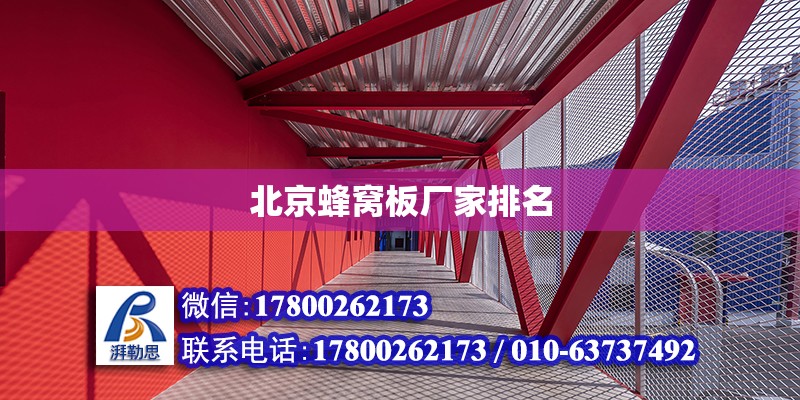 北京蜂窝板厂家排名

湃勒思

微信：17800262173

联系电话：17800262173 / 010-63737492